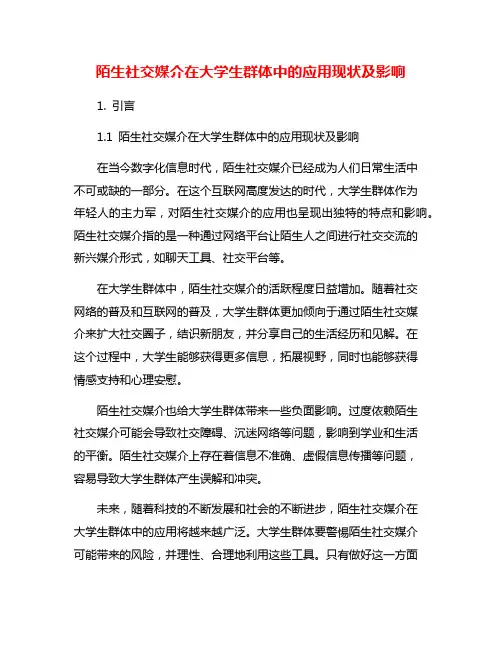 陌生社交媒介在大学生群体中的应用现状及影响

1. 引言

1.1 陌生社交媒介在大学生群体中的应用现状及影响

在当今数字化信息时代，陌生社交媒介已经成为人们日常生活中不可或缺的一部分。在这个互联网高度发达的时代，大学生群体作为年轻人的主力军，对陌生社交媒介的应用也呈现出独特的特点和影响。陌生社交媒介指的是一种通过网络平台让陌生人之间进行社交交流的新兴媒介形式，如聊天工具、社交平台等。

在大学生群体中，陌生社交媒介的活跃程度日益增加。随着社交网络的普及和互联网的普及，大学生群体更加倾向于通过陌生社交媒介来扩大社交圈子，结识新朋友，并分享自己的生活经历和见解。在这个过程中，大学生能够获得更多信息，拓展视野，同时也能够获得情感支持和心理安慰。

陌生社交媒介也给大学生群体带来一些负面影响。过度依赖陌生社交媒介可能会导致社交障碍、沉迷网络等问题，影响到学业和生活的平衡。陌生社交媒介上存在着信息不准确、虚假信息传播等问题，容易导致大学生群体产生误解和冲突。

未来，随着科技的不断发展和社会的不断进步，陌生社交媒介在大学生群体中的应用将越来越广泛。大学生群体要警惕陌生社交媒介可能带来的风险，并理性、合理地利用这些工具。只有做好这一方面